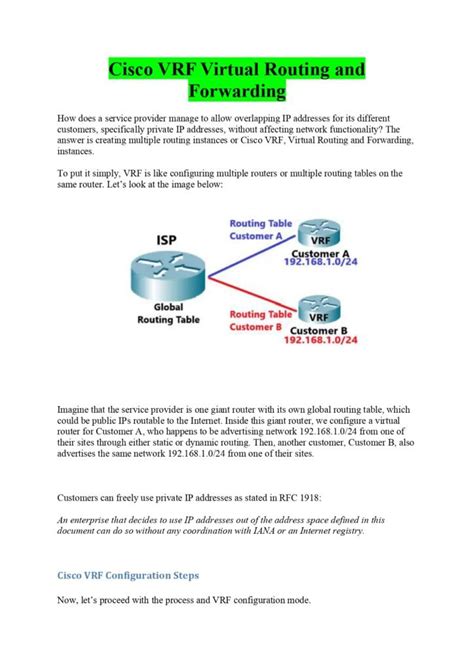 Cisco VRF Virtual Routing and Forwarding

How does a service provider manage to allow overlapping IP addresses for its different customers, specifically private IP addresses, without affecting network functionality? The answer is creating multiple routing instances or Cisco VRF, Virtual Routing and Forwarding, instances.

To put it simply, VRF is like configuring multiple routers or multiple routing tables on the same router. Let's look at the image below:

ISP

Global Routing Table

Routing Table Customer A

VRF

Customer A 192.168.1.0/24

Routing Table Customer B

VRF

Customer B 192.168.1.0/24

Imagine that the service provider is one giant router with its own global routing table, which could be public IPs routable to the Internet. Inside this giant router, we configure a virtual router for Customer A, who happens to be advertising network 192.168.1.0/24 from one of their sites through either static or dynamic routing. Then, another customer, Customer B, also advertises the same network 192.168.1.0/24 from one of their sites.

Customers can freely use private IP addresses as stated in RFC 1918:

An enterprise that decides to use IP addresses out of the address space defined in this document can do so without any coordination with IANA or an Internet registry.

Cisco VRF Configuration Steps

Now, let's proceed with the process and VRF configuration mode.